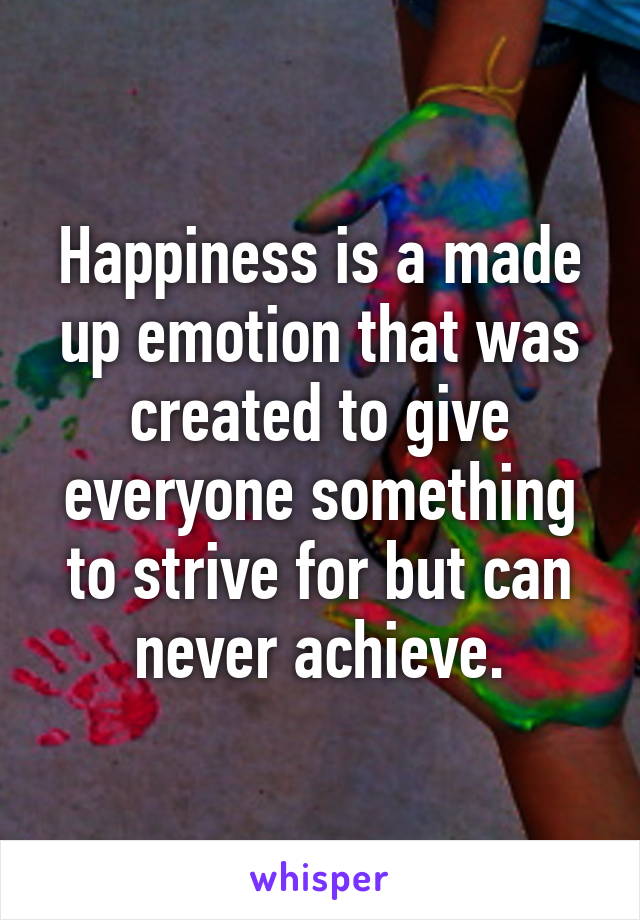 Happiness is a made up emotion that was created to give everyone something to strive for but can never achieve.

whisper